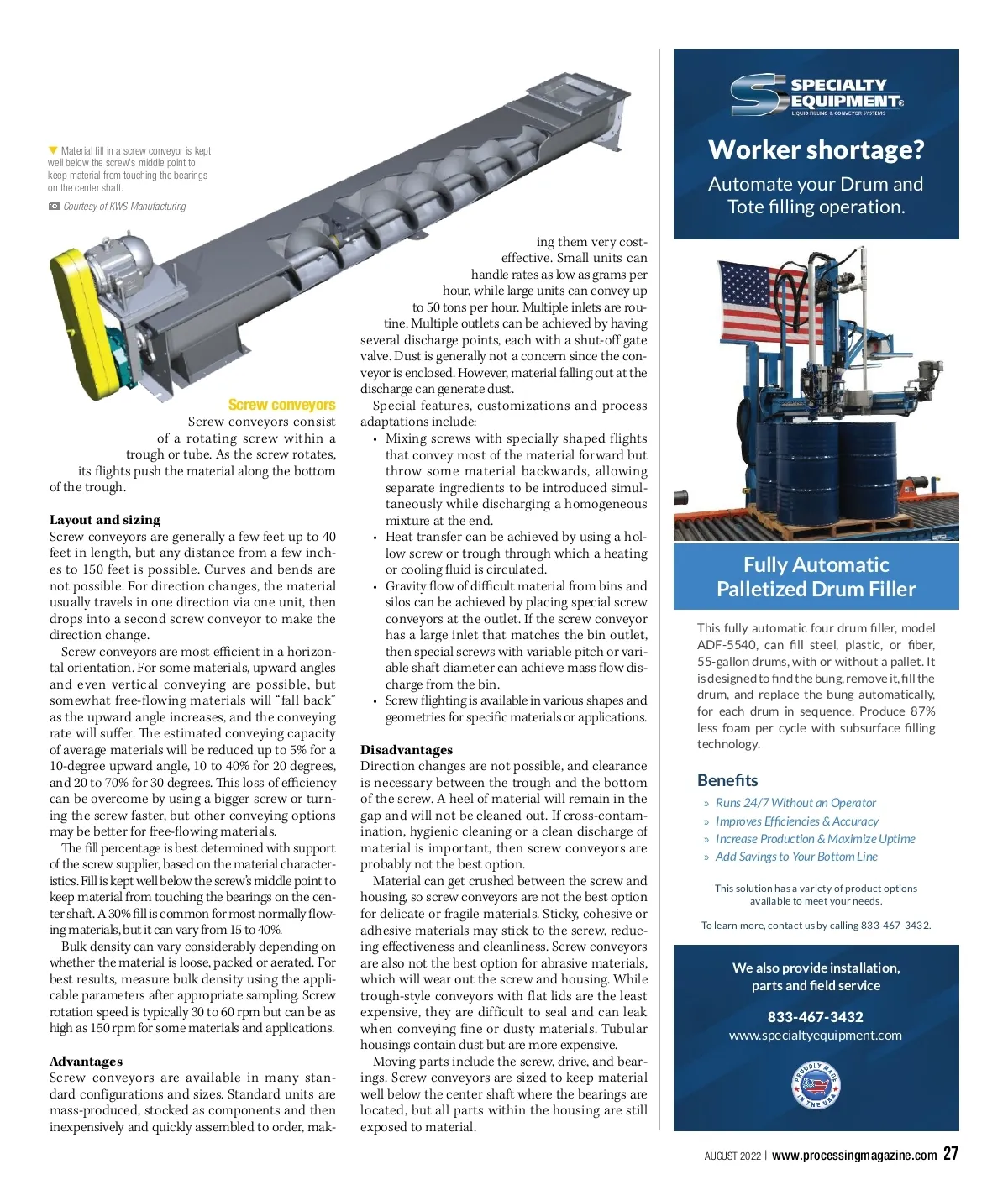 Material fill in a screw conveyor is kept well below the screw's middle point to keep material from touching the bearings on the center shaft.

Courtesy of KWS Manufacturing

Screw conveyors
Screw conveyors consist of a rotating screw within a trough or tube. As the screw rotates, its flights push the material along the bottom of the trough.

Layout and sizing
Screw conveyors are generally a few feet up to 40 feet in length, but any distance from a few inches to 150 feet is possible. Curves and bends are not possible. For direction changes, the material usually travels in one direction via one unit, then drops into a second screw conveyor to make the direction change.

Screw conveyors are most efficient in a horizontal orientation. For some materials, upward angles and even vertical conveying are possible, but somewhat free-flowing materials will "fall back" as the upward angle increases, and the conveying rate will suffer. The estimated conveying capacity of average materials will be reduced up to 5% for a 10-degree upward angle, 10 to 40% for 20 degrees, and 20 to 70% for 30 degrees. This loss of efficiency can be overcome by using a bigger screw or turning the screw faster, but other conveying options may be better for free-flowing materials.

The fill percentage is best determined with support of the screw supplier, based on the material characteristics. Fill is kept well below the screw's middle point to keep material from touching the bearings on the center shaft. A 30% fill is common for most normally flowing materials, but it can vary from 15 to 40%.

Bulk density can vary considerably depending on whether the material is loose, packed or aerated. For best results, measure bulk density using the applicable parameters after appropriate sampling. Screw rotation speed is typically 30 to 60 rpm but can be as high as 150 rpm for some materials and applications.

Advantages
Screw conveyors are available in many standard configurations and sizes. Standard units are mass-produced, stocked as components and then inexpensively and quickly assembled to order, making them very cost-effective. Small units can handle rates as low as grams per hour, while large units can convey up to 50 tons per hour. Multiple inlets are routine. Multiple outlets can be achieved by having several discharge points, each with a shut-off gate valve. Dust is generally not a concern since the conveyor is enclosed. However, material falling out at the discharge can generate dust.

Special features, customizations and process adaptations include:
• Mixing screws with specially shaped flights that convey most of the material forward but throw some material backwards, allowing separate ingredients to be introduced simultaneously while discharging a homogeneous mixture at the end.
• Heat transfer can be achieved by using a hollow screw or trough through which a heating or cooling fluid is circulated.
• Gravity flow of difficult material from bins and silos can be achieved by placing special screw conveyors at the outlet. If the screw conveyor has a large inlet that matches the bin outlet, then special screws with variable pitch or variable shaft diameter can achieve mass flow discharge from the bin.
• Screw flighting is available in various shapes and geometries for specific materials or applications.

Disadvantages
Direction changes are not possible, and clearance is necessary between the trough and the bottom of the screw. A heel of material will remain in the gap and will not be cleaned out. If cross-contamination, hygienic cleaning or a clean discharge of material is important, then screw conveyors are probably not the best option.

Material can get crushed between the screw and housing, so screw conveyors are not the best option for delicate or fragile materials. Sticky, cohesive or adhesive materials may stick to the screw, reducing effectiveness and cleanliness. Screw conveyors are also not the best option for abrasive materials, which will wear out the screw and housing. While trough-style conveyors with flat lids are the least expensive, they are difficult to seal and can leak when conveying fine or dusty materials. Tubular housings contain dust but are more expensive.

Moving parts include the screw, drive, and bearings. Screw conveyors are sized to keep material well below the center shaft where the bearings are located, but all parts within the housing are still exposed to material.

SPECIALTY EQUIPMENT®
LIQUID FILLING & CONVEYOR SYSTEMS

Worker shortage?
Automate your Drum and Tote filling operation.

Fully Automatic Palletized Drum Filler

This fully automatic four drum filler, model ADF-5540, can fill steel, plastic, or fiber, 55-gallon drums, with or without a pallet. It is designed to find the bung, remove it, fill the drum, and replace the bung automatically, for each drum in sequence. Produce 87% less foam per cycle with subsurface filling technology.

Benefits
» Runs 24/7 Without an Operator
» Improves Efficiencies & Accuracy
» Increase Production & Maximize Uptime
» Add Savings to Your Bottom Line

This solution has a variety of product options available to meet your needs.

To learn more, contact us by calling 833-467-3432.

We also provide installation, parts and field service

833-467-3432
www.specialtyequipment.com

PROUDLY MADE IN THE USA

AUGUST 2022 | www.processingmagazine.com 27